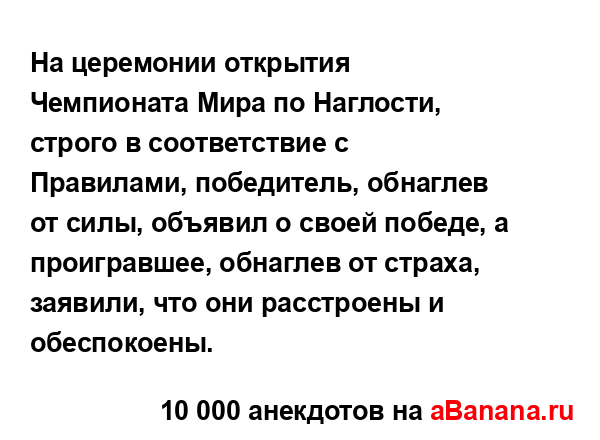 На церемонии открытия Чемпионата Мира по Наглости, строго в соответствие с Правилами, победитель, обнаглев от силы, объявил о своей победе, а проигравшее, обнаглев от страха, заявили, что они расстроены и обеспокоены.

10 000 анекдотов на aBanana.ru